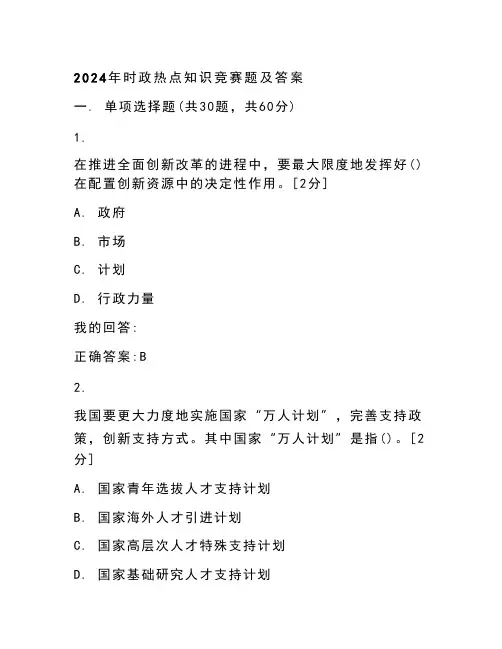 2024年时政热点知识竞赛题及答案

一. 单项选择题(共30题，共60分)

1.

在推进全面创新改革的进程中，要最大限度地发挥好()在配置创新资源中的决定性作用。[2分]

A. 政府

B. 市场

C. 计划

D. 行政力量

我的回答:

正确答案:B

2.

我国要更大力度地实施国家“万人计划”，完善支持政策，创新支持方式。其中国家“万人计划”是指()。[2分]

A. 国家青年选拔人才支持计划

B. 国家海外人才引进计划

C. 国家高层次人才特殊支持计划

D. 国家基础研究人才支持计划